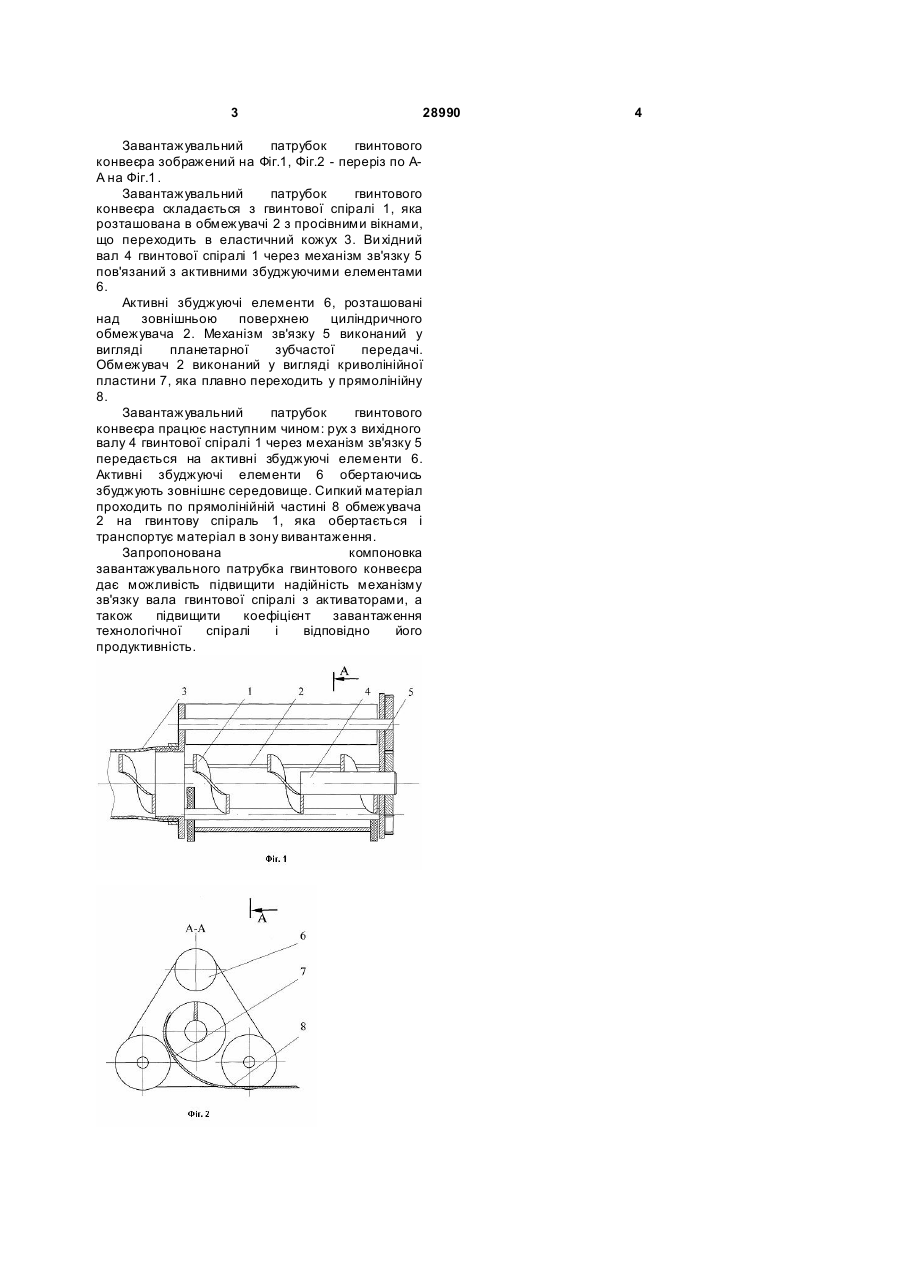 3 28990 4

Завантажувальний патрубок гвинтового конвеєра зображений на Фіг.1, Фіг.2 - переріз по А-А на Фіг.1.

Завантажувальний патрубок гвинтового конвеєра складається з гвинтової спіралі 1, яка розташована в обмежувачі 2 з просівними вікнами, що переходить в еластичний кожух 3. Вихідний вал 4 гвинтової спіралі 1 через механізм зв'язку 5 пов'язаний з активними збуджуючими елементами 6.

Активні збуджуючі елементи 6, розташовані над зовнішньою поверхнею циліндричного обмежувача 2. Механізм зв'язку 5 виконаний у вигляді планетарної зубчастої передачі. Обмежувач 2 виконаний у вигляді криволінійної пластини 7, яка плавно переходить у прямолінійну 8.

Завантажувальний патрубок гвинтового конвеєра працює наступним чином: рух з вихідного валу 4 гвинтової спіралі 1 через механізм зв'язку 5 передається на активні збуджуючі елементи 6. Активні збуджуючі елементи 6 обертаючись збуджують зовнішнє середовище. Сипкий матеріал проходить по прямолінійній частині 8 обмежувача 2 на гвинтову спіраль 1, яка обертається і транспортує матеріал в зону вивантаження.

Запропонована компоновка завантажувального патрубка гвинтового конвеєра дає можливість підвищити надійність механізму зв'язку вала гвинтової спіралі з активаторами, а також підвищити коефіцієнт завантаження технологічної спіралі і відповідно його продуктивність.

A
3 1 2 4 5
Фіг. 1

A
A-A
6
7
8
Фіг. 2